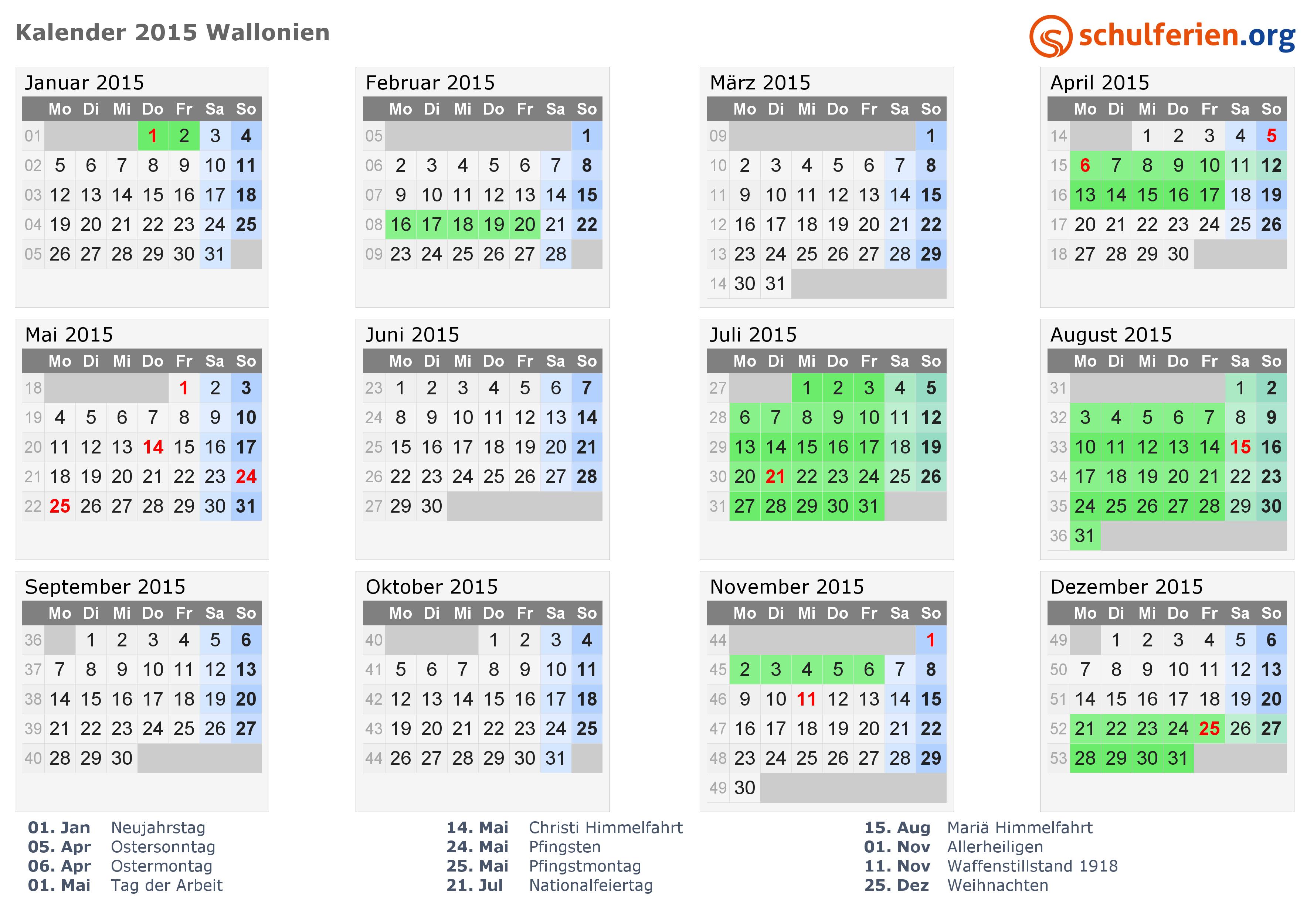 Kalender 2015 Wallonien

schulferien.org

Januar 2015

| | Mo | Di | Mi | Do | Fr | Sa | So |
|---|---|---|---|---|---|---|---|
| 01 | | | | 1 | 2 | 3 | 4 |
| 02 | 5 | 6 | 7 | 8 | 9 | 10 | 11 |
| 03 | 12 | 13 | 14 | 15 | 16 | 17 | 18 |
| 04 | 19 | 20 | 21 | 22 | 23 | 24 | 25 |
| 05 | 26 | 27 | 28 | 29 | 30 | 31 | |

Februar 2015

| | Mo | Di | Mi | Do | Fr | Sa | So |
|---|---|---|---|---|---|---|---|
| 05 | | | | | | | 1 |
| 06 | 2 | 3 | 4 | 5 | 6 | 7 | 8 |
| 07 | 9 | 10 | 11 | 12 | 13 | 14 | 15 |
| 08 | 16 | 17 | 18 | 19 | 20 | 21 | 22 |
| 09 | 23 | 24 | 25 | 26 | 27 | 28 | |

März 2015

| | Mo | Di | Mi | Do | Fr | Sa | So |
|---|---|---|---|---|---|---|---|
| 09 | | | | | | | 1 |
| 10 | 2 | 3 | 4 | 5 | 6 | 7 | 8 |
| 11 | 9 | 10 | 11 | 12 | 13 | 14 | 15 |
| 12 | 16 | 17 | 18 | 19 | 20 | 21 | 22 |
| 13 | 23 | 24 | 25 | 26 | 27 | 28 | 29 |
| 14 | 30 | 31 | | | | | |

April 2015

| | Mo | Di | Mi | Do | Fr | Sa | So |
|---|---|---|---|---|---|---|---|
| 14 | | | 1 | 2 | 3 | 4 | 5 |
| 15 | 6 | 7 | 8 | 9 | 10 | 11 | 12 |
| 16 | 13 | 14 | 15 | 16 | 17 | 18 | 19 |
| 17 | 20 | 21 | 22 | 23 | 24 | 25 | 26 |
| 18 | 27 | 28 | 29 | 30 | | | |

Mai 2015

| | Mo | Di | Mi | Do | Fr | Sa | So |
|---|---|---|---|---|---|---|---|
| 18 | | | | | 1 | 2 | 3 |
| 19 | 4 | 5 | 6 | 7 | 8 | 9 | 10 |
| 20 | 11 | 12 | 13 | 14 | 15 | 16 | 17 |
| 21 | 18 | 19 | 20 | 21 | 22 | 23 | 24 |
| 22 | 25 | 26 | 27 | 28 | 29 | 30 | 31 |

Juni 2015

| | Mo | Di | Mi | Do | Fr | Sa | So |
|---|---|---|---|---|---|---|---|
| 23 | 1 | 2 | 3 | 4 | 5 | 6 | 7 |
| 24 | 8 | 9 | 10 | 11 | 12 | 13 | 14 |
| 25 | 15 | 16 | 17 | 18 | 19 | 20 | 21 |
| 26 | 22 | 23 | 24 | 25 | 26 | 27 | 28 |
| 27 | 29 | 30 | | | | | |

Juli 2015

| | Mo | Di | Mi | Do | Fr | Sa | So |
|---|---|---|---|---|---|---|---|
| 27 | | | 1 | 2 | 3 | 4 | 5 |
| 28 | 6 | 7 | 8 | 9 | 10 | 11 | 12 |
| 29 | 13 | 14 | 15 | 16 | 17 | 18 | 19 |
| 30 | 20 | 21 | 22 | 23 | 24 | 25 | 26 |
| 31 | 27 | 28 | 29 | 30 | 31 | | |

August 2015

| | Mo | Di | Mi | Do | Fr | Sa | So |
|---|---|---|---|---|---|---|---|
| 31 | | | | | | 1 | 2 |
| 32 | 3 | 4 | 5 | 6 | 7 | 8 | 9 |
| 33 | 10 | 11 | 12 | 13 | 14 | 15 | 16 |
| 34 | 17 | 18 | 19 | 20 | 21 | 22 | 23 |
| 35 | 24 | 25 | 26 | 27 | 28 | 29 | 30 |
| 36 | 31 | | | | | | |

September 2015

| | Mo | Di | Mi | Do | Fr | Sa | So |
|---|---|---|---|---|---|---|---|
| 36 | | 1 | 2 | 3 | 4 | 5 | 6 |
| 37 | 7 | 8 | 9 | 10 | 11 | 12 | 13 |
| 38 | 14 | 15 | 16 | 17 | 18 | 19 | 20 |
| 39 | 21 | 22 | 23 | 24 | 25 | 26 | 27 |
| 40 | 28 | 29 | 30 | | | | |

Oktober 2015

| | Mo | Di | Mi | Do | Fr | Sa | So |
|---|---|---|---|---|---|---|---|
| 40 | | | | 1 | 2 | 3 | 4 |
| 41 | 5 | 6 | 7 | 8 | 9 | 10 | 11 |
| 42 | 12 | 13 | 14 | 15 | 16 | 17 | 18 |
| 43 | 19 | 20 | 21 | 22 | 23 | 24 | 25 |
| 44 | 26 | 27 | 28 | 29 | 30 | 31 | |

November 2015

| | Mo | Di | Mi | Do | Fr | Sa | So |
|---|---|---|---|---|---|---|---|
| 44 | | | | | | | 1 |
| 45 | 2 | 3 | 4 | 5 | 6 | 7 | 8 |
| 46 | 9 | 10 | 11 | 12 | 13 | 14 | 15 |
| 47 | 16 | 17 | 18 | 19 | 20 | 21 | 22 |
| 48 | 23 | 24 | 25 | 26 | 27 | 28 | 29 |
| 49 | 30 | | | | | | |

Dezember 2015

| | Mo | Di | Mi | Do | Fr | Sa | So |
|---|---|---|---|---|---|---|---|
| 49 | | 1 | 2 | 3 | 4 | 5 | 6 |
| 50 | 7 | 8 | 9 | 10 | 11 | 12 | 13 |
| 51 | 14 | 15 | 16 | 17 | 18 | 19 | 20 |
| 52 | 21 | 22 | 23 | 24 | 25 | 26 | 27 |
| 53 | 28 | 29 | 30 | 31 | | | |

01. Jan Neujahrstag
05. Apr Ostersonntag
06. Apr Ostermontag
01. Mai Tag der Arbeit

14. Mai Christi Himmelfahrt
24. Mai Pfingsten
25. Mai Pfingstmontag
21. Jul Nationalfeiertag

15. Aug Mariä Himmelfahrt
01. Nov Allerheiligen
11. Nov Waffenstillstand 1918
25. Dez Weihnachten